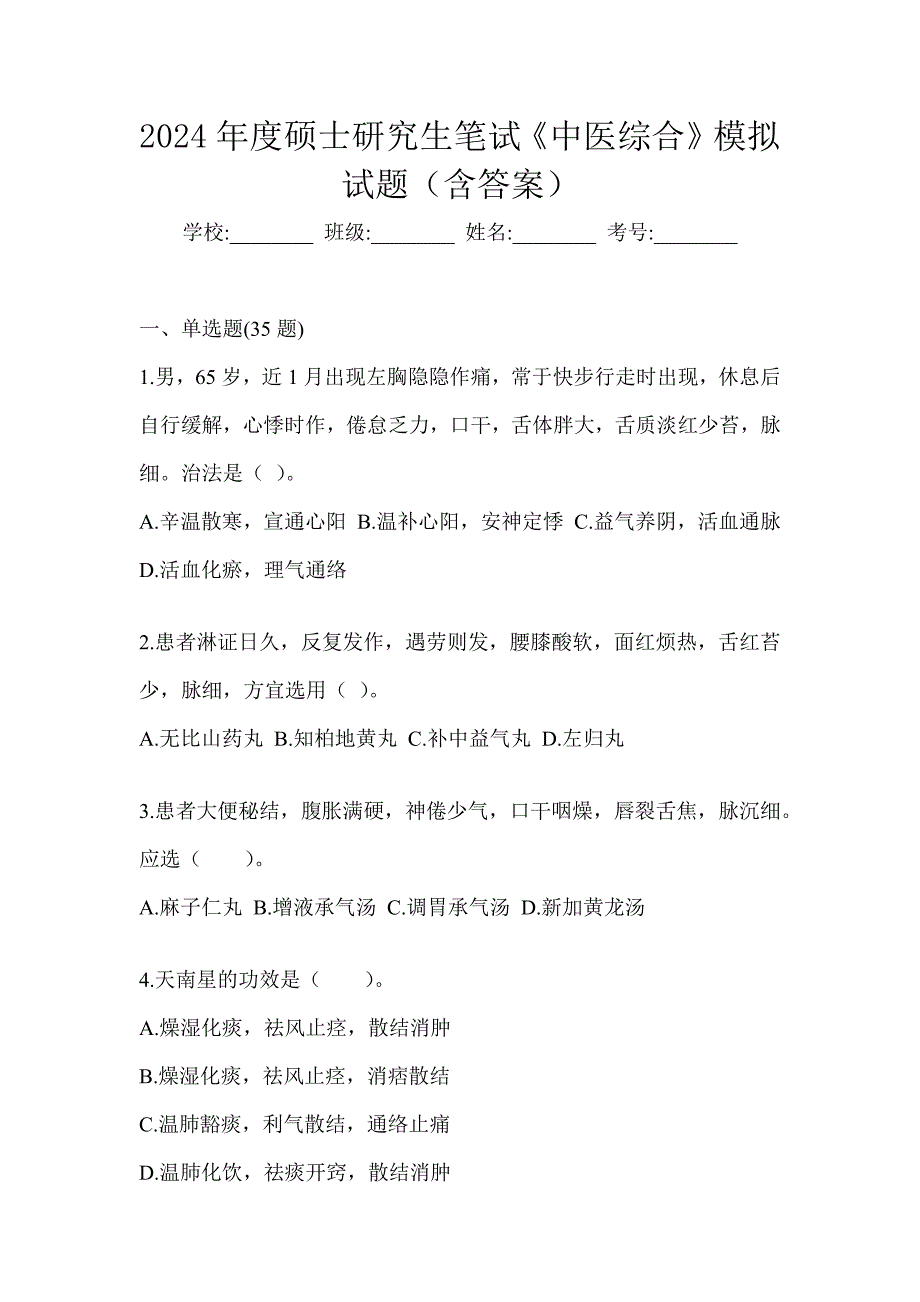 2024 年度硕士研究生笔试《中医综合》模拟试题（含答案）

学校:________ 班级:________ 姓名:________ 考号:________

一、单选题(35 题)

1.男，65 岁，近 1 月出现左胸隐隐作痛，常于快步行走时出现，休息后自行缓解，心悸时作，倦怠乏力，口干，舌体胖大，舌质淡红少苔，脉细。治法是（ ）。

A.辛温散寒，宣通心阳 B.温补心阳，安神定悸 C.益气养阴，活血通脉 D.活血化瘀，理气通络

2.患者淋证日久，反复发作，遇劳则发，腰膝酸软，面红烦热，舌红苔少，脉细，方宜选用（ ）。

A.无比山药丸 B.知柏地黄丸 C.补中益气丸 D.左归丸

3.患者大便秘结，腹胀满硬，神倦少气，口干咽燥，唇裂舌焦，脉沉细。应选（　　）。

A.麻子仁丸 B.增液承气汤 C.调胃承气汤 D.新加黄龙汤

4.天南星的功效是（　　）。

A.燥湿化痰，祛风止痉，散结消肿

B.燥湿化痰，祛风止痉，消痞散结

C.温肺豁痰，利气散结，通络止痛

D.温肺化饮，祛痰开窍，散结消肿